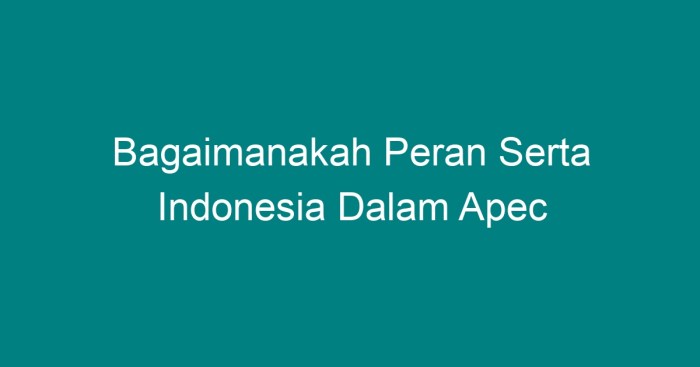 Bagaimanakah Peran Serta Indonesia Dalam Apec